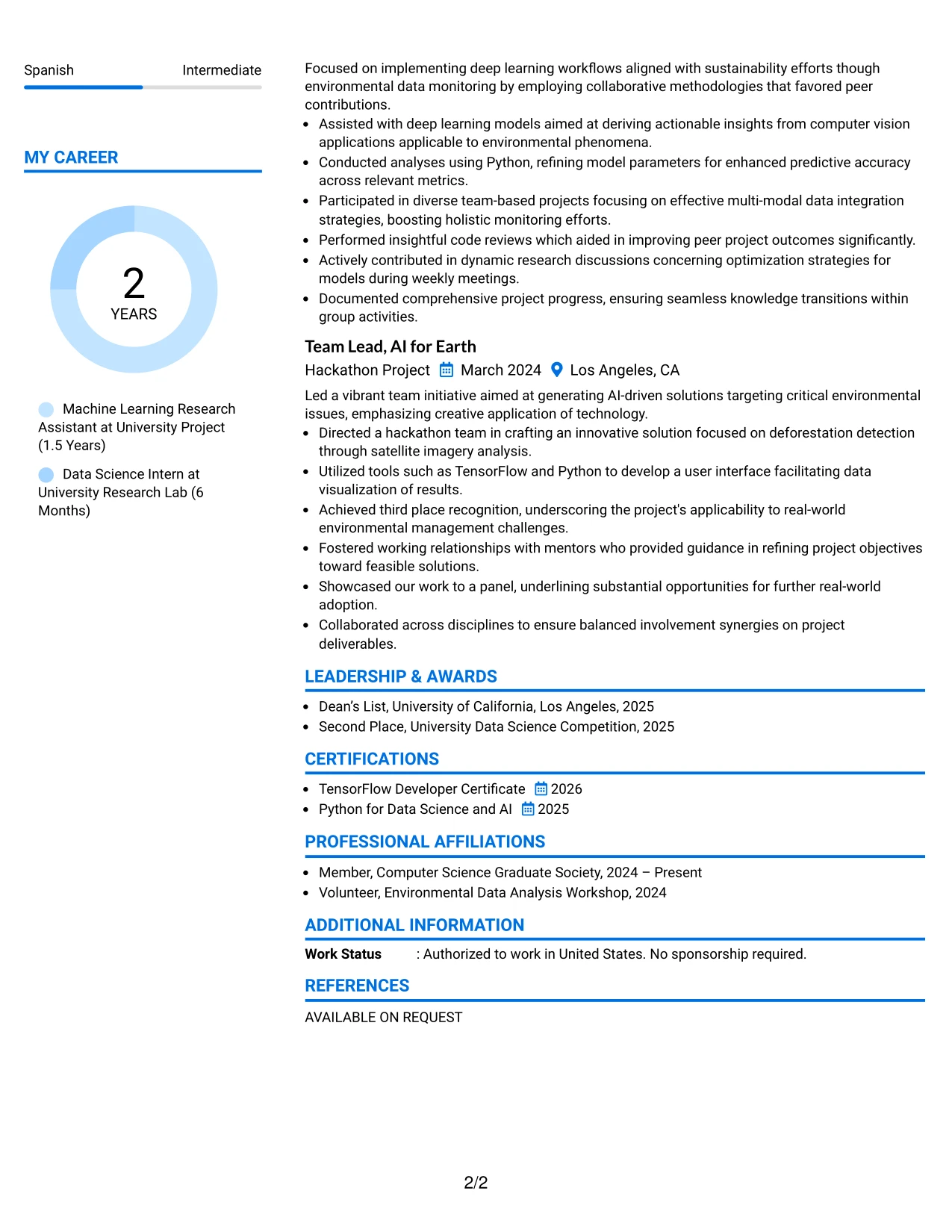 Spanish
Intermediate

MY CAREER

2
YEARS

Machine Learning Research Assistant at University Project (1.5 Years)

Data Science Intern at University Research Lab (6 Months)

Focused on implementing deep learning workflows aligned with sustainability efforts though environmental data monitoring by employing collaborative methodologies that favored peer contributions.

• Assisted with deep learning models aimed at deriving actionable insights from computer vision applications applicable to environmental phenomena.
• Conducted analyses using Python, refining model parameters for enhanced predictive accuracy across relevant metrics.
• Participated in diverse team-based projects focusing on effective multi-modal data integration strategies, boosting holistic monitoring efforts.
• Performed insightful code reviews which aided in improving peer project outcomes significantly.
• Actively contributed in dynamic research discussions concerning optimization strategies for models during weekly meetings.
• Documented comprehensive project progress, ensuring seamless knowledge transitions within group activities.

Team Lead, AI for Earth
Hackathon Project March 2024 Los Angeles, CA

Led a vibrant team initiative aimed at generating AI-driven solutions targeting critical environmental issues, emphasizing creative application of technology.

• Directed a hackathon team in crafting an innovative solution focused on deforestation detection through satellite imagery analysis.
• Utilized tools such as TensorFlow and Python to develop a user interface facilitating data visualization of results.
• Achieved third place recognition, underscoring the project's applicability to real-world environmental management challenges.
• Fostered working relationships with mentors who provided guidance in refining project objectives toward feasible solutions.
• Showcased our work to a panel, underlining substantial opportunities for further real-world adoption.
• Collaborated across disciplines to ensure balanced involvement synergies on project deliverables.

LEADERSHIP & AWARDS

• Dean's List, University of California, Los Angeles, 2025
• Second Place, University Data Science Competition, 2025

CERTIFICATIONS

• TensorFlow Developer Certificate 2026
• Python for Data Science and AI 2025

PROFESSIONAL AFFILIATIONS

• Member, Computer Science Graduate Society, 2024 – Present
• Volunteer, Environmental Data Analysis Workshop, 2024

ADDITIONAL INFORMATION

Work Status : Authorized to work in United States. No sponsorship required.

REFERENCES

AVAILABLE ON REQUEST

2/2